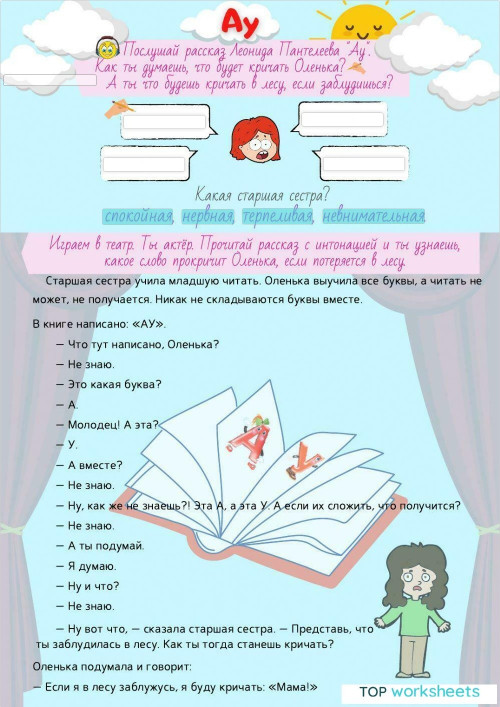 Ау

Послушай рассказ Леонида Пантелеева "Ау".
Как ты думаешь, что будет кричать Оленька?
А ты что будешь кричать в лесу, если заблудишься?

Какая старшая сестра?
спокойная, нервная, терпеливая, невнимательная.

Играем в театр. Ты актёр. Прочитай рассказ с интонацией и ты узнаешь, какое слово прокричит Оленька, если потеряется в лесу.

Старшая сестра учила младшую читать. Оленька выучила все буквы, а читать не может, не получается. Никак не складываются буквы вместе.

В книге написано: «АУ».

— Что тут написано, Оленька?

— Не знаю.

— Это какая буква?

— А.

— Молодец! А эта?

— У.

— А вместе?

— Не знаю.

— Ну, как же не знаешь?! Эта А, а эта У. А если их сложить, что получится?

— Не знаю.

— А ты подумай.

— Я думаю.

— Ну и что?

— Не знаю.

— Ну вот что, — сказала старшая сестра. — Представь, что ты заблудилась в лесу. Как ты тогда станешь кричать?

Оленька подумала и говорит:

— Если я в лесу заблужусь, я буду кричать: «Мама!»

TOP worksheets